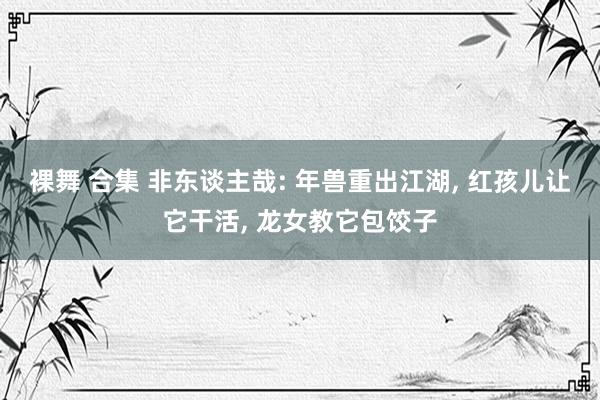 裸舞 合集 非东谈主哉: 年兽重出江湖, 红孩儿让它干活, 龙女教它包饺子